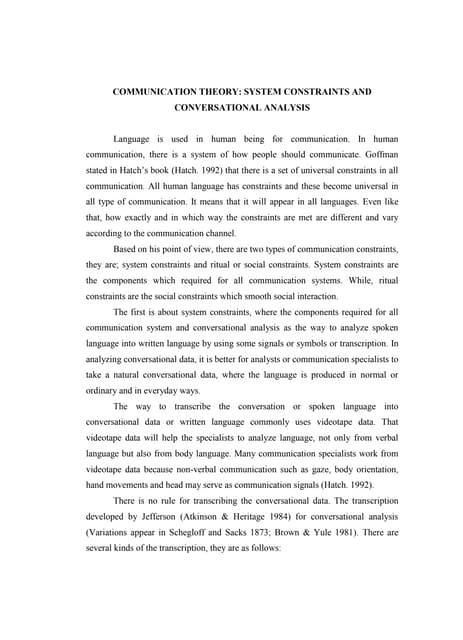 COMMUNICATION THEORY: SYSTEM CONSTRAINTS AND CONVERSATIONAL ANALYSIS

Language is used in human being for communication. In human communication, there is a system of how people should communicate. Goffman stated in Hatch's book (Hatch. 1992) that there is a set of universal constraints in all communication. All human language has constraints and these become universal in all type of communication. It means that it will appear in all languages. Even like that, how exactly and in which way the constraints are met are different and vary according to the communication channel.

Based on his point of view, there are two types of communication constraints, they are; system constraints and ritual or social constraints. System constraints are the components which required for all communication systems. While, ritual constraints are the social constraints which smooth social interaction.

The first is about system constraints, where the components required for all communication system and conversational analysis as the way to analyze spoken language into written language by using some signals or symbols or transcription. In analyzing conversational data, it is better for analysts or communication specialists to take a natural conversational data, where the language is produced in normal or ordinary and in everyday ways.

The way to transcribe the conversation or spoken language into conversational data or written language commonly uses videotape data. That videotape data will help the specialists to analyze language, not only from verbal language but also from body language. Many communication specialists work from videotape data because non-verbal communication such as gaze, body orientation, hand movements and head may serve as communication signals (Hatch. 1992).

There is no rule for transcribing the conversational data. The transcription developed by Jefferson (Atkinson & Heritage 1984) for conversational analysis (Variations appear in Schegloff and Sacks 1873; Brown & Yule 1981). There are several kinds of the transcription, they are as follows: